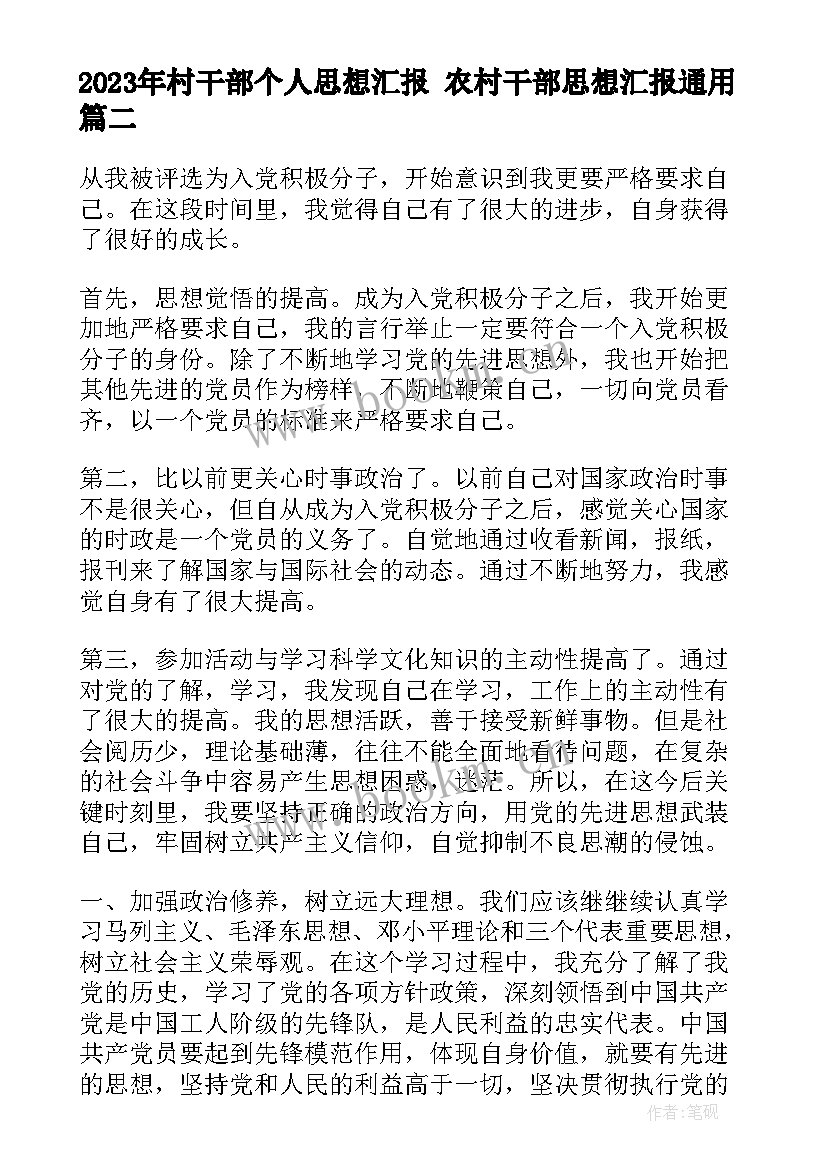 2023年村干部个人思想汇报 农村干部思想汇报通用篇二

从我被评选为入党积极分子，开始意识到我更要严格要求自己。在这段时间里，我觉得自己有了很大的进步，自身获得了很好的成长。

首先，思想觉悟的提高。成为入党积极分子之后，我开始更加地严格要求自己，我的言行举止一定要符合一个入党积极分子的身份。除了不断地学习党的先进思想外，我也开始把其他先进的党员作为榜样，不断地鞭策自己，一切向党员看齐，以一个党员的标准来严格要求自己。

第二，比以前更关心时事政治了。以前自己对国家政治时事不是很关心，但自从成为入党积极分子之后，感觉关心国家的时政是一个党员的义务了。自觉地通过收看新闻，报纸，报刊来了解国家与国际社会的动态。通过不断地努力，我感觉自身有了很大提高。

第三，参加活动与学习科学文化知识的主动性提高了。通过对党的了解，学习，我发现自己在学习，工作上的主动性有了很大的提高。我的思想活跃，善于接受新鲜事物。但是社会阅历少，理论基础薄，往往不能全面地看待问题，在复杂的社会斗争中容易产生思想困惑，迷茫。所以，在这今后关键时刻里，我要坚持正确的政治方向，用党的先进思想武装自己，牢固树立共产主义信仰，自觉抑制不良思潮的侵蚀。

一、加强政治修养，树立远大理想。我们应该继继续认真学习马列主义、毛泽东思想、邓小平理论和三个代表重要思想，树立社会主义荣辱观。在这个学习过程中，我充分了解了我党的历史，学习了党的各项方针政策，深刻领悟到中国共产党是中国工人阶级的先锋队，是人民利益的忠实代表。中国共产党员要起到先锋模范作用，体现自身价值，就要有先进的思想，坚持党和人民的利益高于一切，坚决贯彻执行党的

作者：笔砚